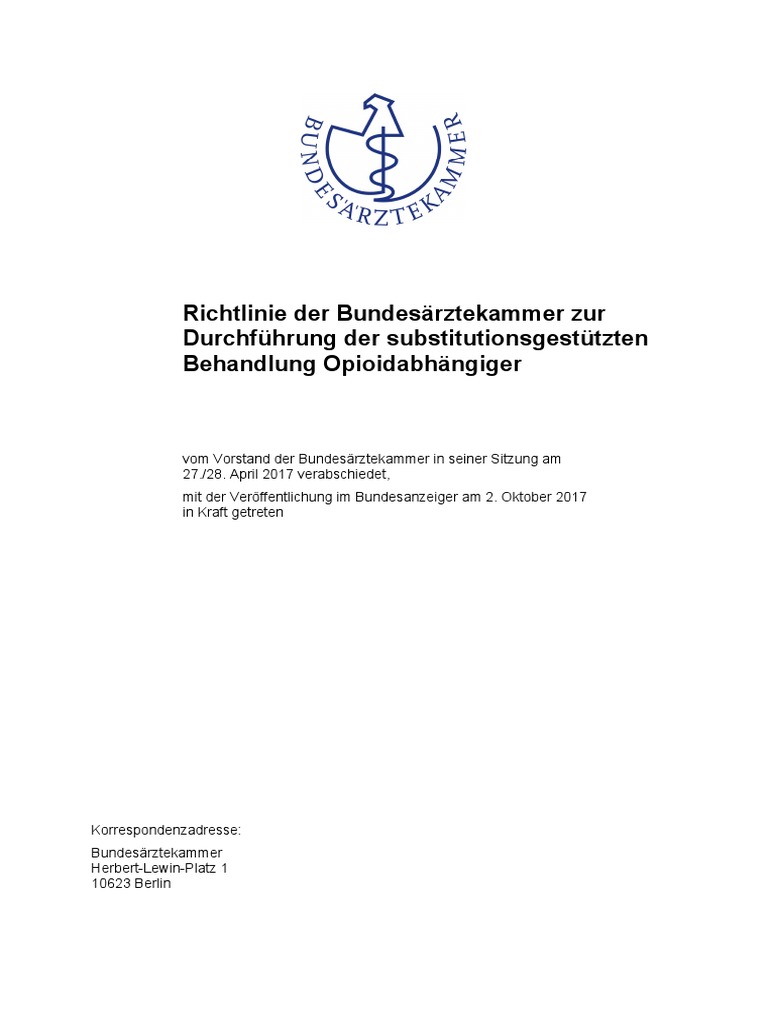 BUNDESÄRZTEKAMMER

Richtlinie der Bundesärztekammer zur Durchführung der substitutionsgestützten Behandlung Opioidabhängiger

vom Vorstand der Bundesärztekammer in seiner Sitzung am 27./28. April 2017 verabschiedet,

mit der Veröffentlichung im Bundesanzeiger am 2. Oktober 2017 in Kraft getreten

Korrespondenzadresse:

Bundesärztekammer
Herbert-Lewin-Platz 1
10623 Berlin